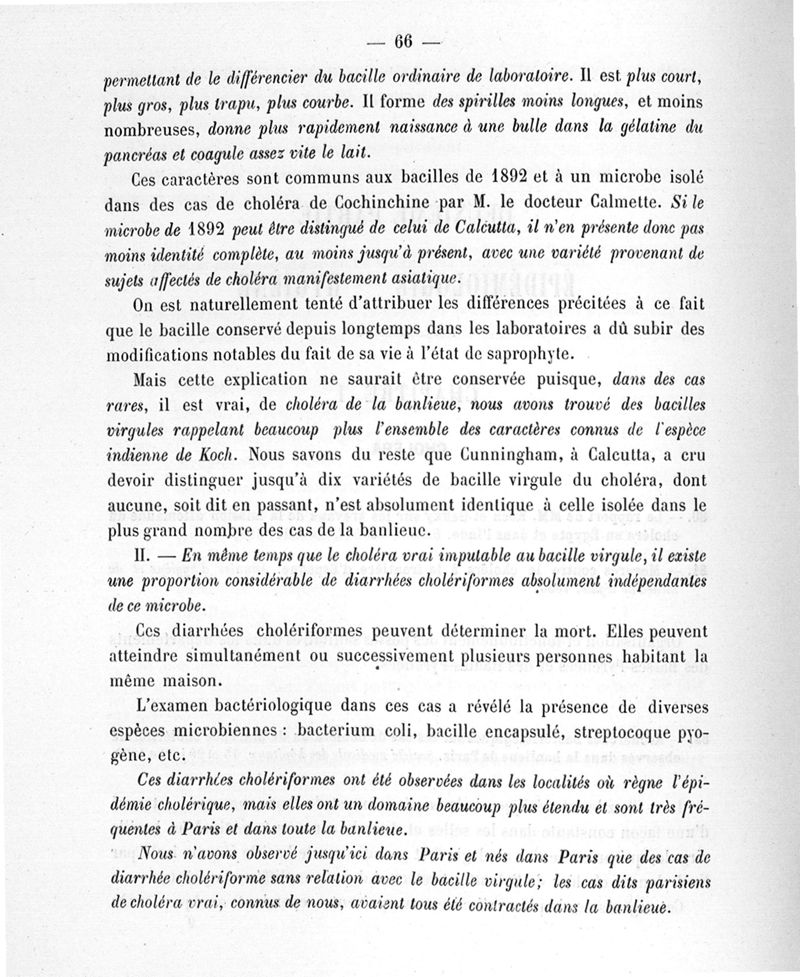 — 66 —

permettant de le différencier du bacille ordinaire de laboratoire. Il est plus court, plus gros, plus trapu, plus courbe. Il forme des spirilles moins longues, et moins nombreuses, donne plus rapidement naissance à une bulle dans la gélatine du pancréas et coagule assez vite le lait.

Ces caractères sont communs aux bacilles de 1892 et à un microbe isolé dans des cas de choléra de Cochinchine par M. le docteur Calmette. Si le microbe de 1892 peut être distingué de celui de Calcutta, il n'en présente donc pas moins identité complète, au moins jusqu'à présent, avec une variété provenant de sujets affectés de choléra manifestement asiatique.

On est naturellement tenté d'attribuer les différences précitées à ce fait que le bacille conservé depuis longtemps dans les laboratoires a dû subir des modifications notables du fait de sa vie à l'état de saprophyte.

Mais cette explication ne saurait être conservée puisque, dans des cas rares, il est vrai, de choléra de la banlieue, nous avons trouvé des bacilles virgules rappelant beaucoup plus l'ensemble des caractères connus de l'espèce indienne de Koch. Nous savons du reste que Cunningham, à Calcutta, a cru devoir distinguer jusqu'à dix variétés de bacille virgule du choléra, dont aucune, soit dit en passant, n'est absolument identique à celle isolée dans le plus grand nombre des cas de la banlieue.

II. — En même temps que le choléra vrai imputable au bacille virgule, il existe une proportion considérable de diarrhées cholériformes absolument indépendantes de ce microbe.

Ces diarrhées cholériformes peuvent déterminer la mort. Elles peuvent atteindre simultanément ou successivement plusieurs personnes habitant la même maison.

L'examen bactériologique dans ces cas a révélé la présence de diverses espèces microbiennes : bacterium coli, bacille encapsulé, streptocoque pyogène, etc.

Ces diarrhées cholériformes ont été observées dans les localités où règne l'épidémie cholérique, mais elles ont un domaine beaucoup plus étendu et sont très fréquentes à Paris et dans toute la banlieue.

Nous n'avons observé jusqu'ici dans Paris et nés dans Paris que des cas de diarrhée cholériforme sans relation avec le bacille virgule; les cas dits parisiens de choléra vrai, connus de nous, avaient tous été contractés dans la banlieue.